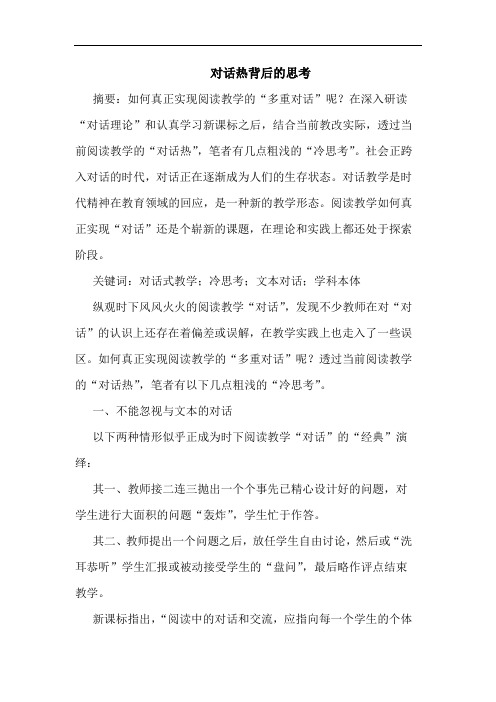 对话热背后的思考

摘要：如何真正实现阅读教学的“多重对话”呢？在深入研读“对话理论”和认真学习新课标之后，结合当前教改实际，透过当前阅读教学的“对话热”，笔者有几点粗浅的“冷思考”。社会正跨入对话的时代，对话正在逐渐成为人们的生存状态。对话教学是时代精神在教育领域的回应，是一种新的教学形态。阅读教学如何真正实现“对话”还是个崭新的课题，在理论和实践上都还处于探索阶段。

关键词：对话式教学；冷思考；文本对话；学科本体

纵观时下风风火火的阅读教学“对话”，发现不少教师在对“对话”的认识上还存在着偏差或误解，在教学实践上也走入了一些误区。如何真正实现阅读教学的“多重对话”呢？透过当前阅读教学的“对话热”，笔者有以下几点粗浅的“冷思考”。

一、不能忽视与文本的对话

以下两种情形似乎正成为时下阅读教学“对话”的“经典”演绎：

其一、教师接二连三抛出一个个事先已精心设计好的问题，对学生进行大面积的问题“轰炸”，学生忙于作答。

其二、教师提出一个问题之后，放任学生自由讨论，然后或“洗耳恭听”学生汇报或被动接受学生的“盘问”，最后略作评点结束教学。

新课标指出，“阅读中的对话和交流，应指向每一个学生的个体